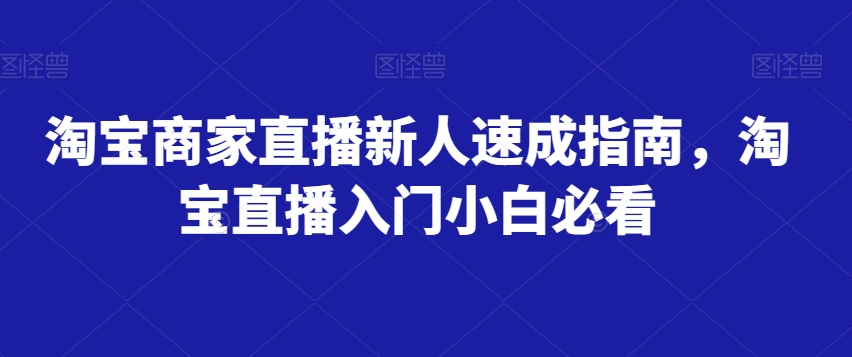 图怪兽 图怪兽 图怪兽

淘宝商家直播新人速成指南，淘宝直播入门小白必看